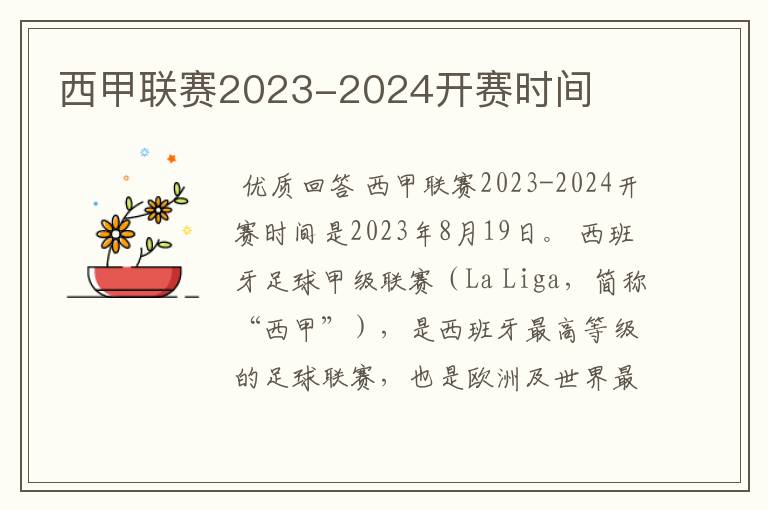 西甲联赛2023-2024开赛时间

优质回答 西甲联赛2023-2024开赛时间是2023年8月19日。 西班牙足球甲级联赛（La Liga，简称“西甲”），是西班牙最高等级的足球联赛，也是欧洲及世界最